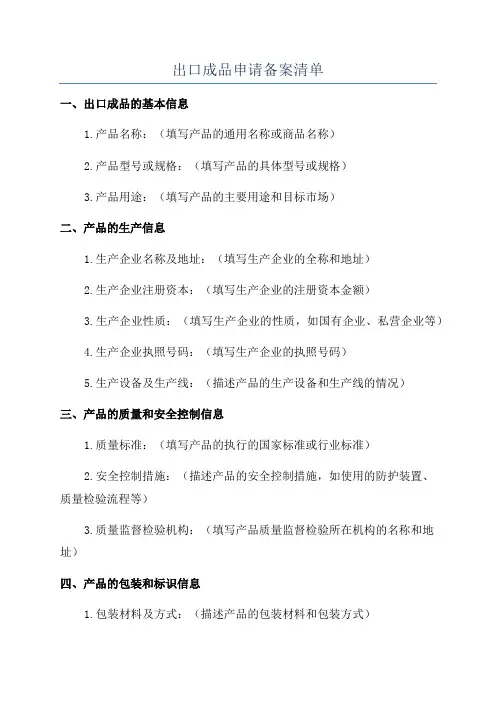 出口成品申请备案清单

一、出口成品的基本信息

1.产品名称：（填写产品的通用名称或商品名称）

2.产品型号或规格：（填写产品的具体型号或规格）

3.产品用途：（填写产品的主要用途和目标市场）

二、产品的生产信息

1.生产企业名称及地址：（填写生产企业的全称和地址）

2.生产企业注册资本：（填写生产企业的注册资本金额）

3.生产企业性质：（填写生产企业的性质，如国有企业、私营企业等）

4.生产企业执照号码：（填写生产企业的执照号码）

5.生产设备及生产线：（描述产品的生产设备和生产线的情况）

三、产品的质量和安全控制信息

1.质量标准：（填写产品的执行的国家标准或行业标准）

2.安全控制措施：（描述产品的安全控制措施，如使用的防护装置、质量检验流程等）

3.质量监督检验机构：（填写产品质量监督检验所在机构的名称和地址）

四、产品的包装和标识信息

1.包装材料及方式：（描述产品的包装材料和包装方式）